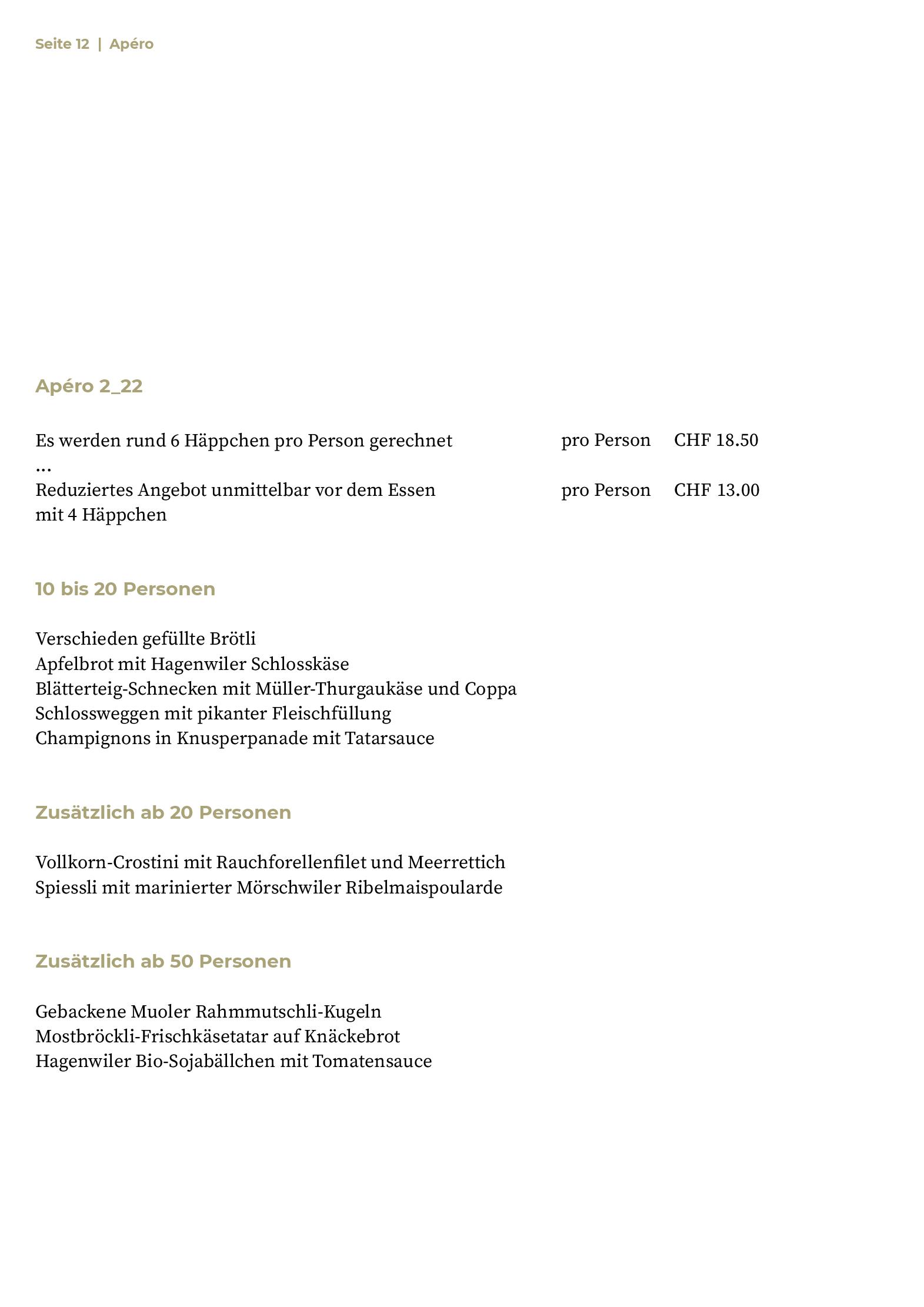 Seite 12 | Apéro

Apéro 2_22

Es werden rund 6 Häppchen pro Person gerechnet pro Person CHF 18.50
...
Reduziertes Angebot unmittelbar vor dem Essen mit 4 Häppchen pro Person CHF 13.00

10 bis 20 Personen

Verschieden gefüllte Brötli
Apfelbrot mit Hagenwiler Schlosskäse
Blätterteig-Schnecken mit Müller-Thurgaukäse und Coppa
Schlossweggen mit pikanter Fleischfüllung
Champignons in Knusperpanade mit Tatarsauce

Zusätzlich ab 20 Personen

Vollkorn-Crostini mit Rauchforellenfilet und Meerrettich
Spiessli mit marinierter Mörschwiler Ribelmaispoularde

Zusätzlich ab 50 Personen

Gebackene Muoler Rahmmutschli-Kugeln
Mostbröckli-Frischkäsetatar auf Knäckebrot
Hagenwiler Bio-Sojabällchen mit Tomatensauce